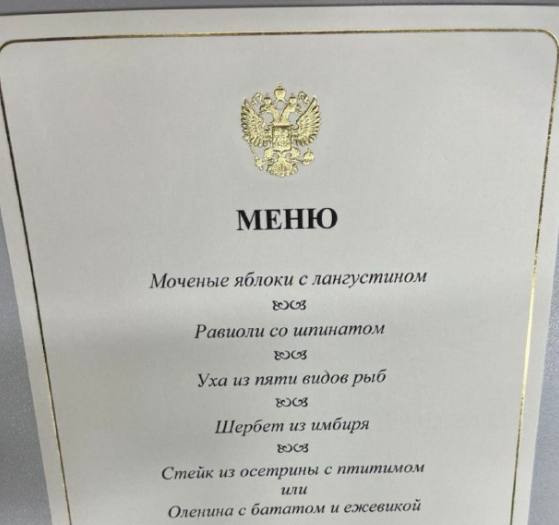 МЕНЮ

Моченые яблоки с лангустином

Равиоли со шпинатом

Уха из пяти видов рыб

Шербет из имбиря

Стейк из осетрины с птитимом
или
Оленина с бататом и ежевикой